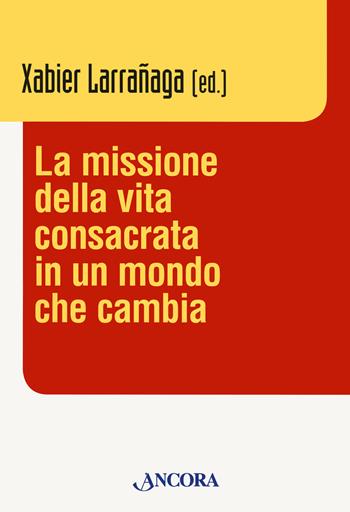 Xabier Larrañaga (ed.)

La missione della vita consacrata in un mondo che cambia

ANCORA